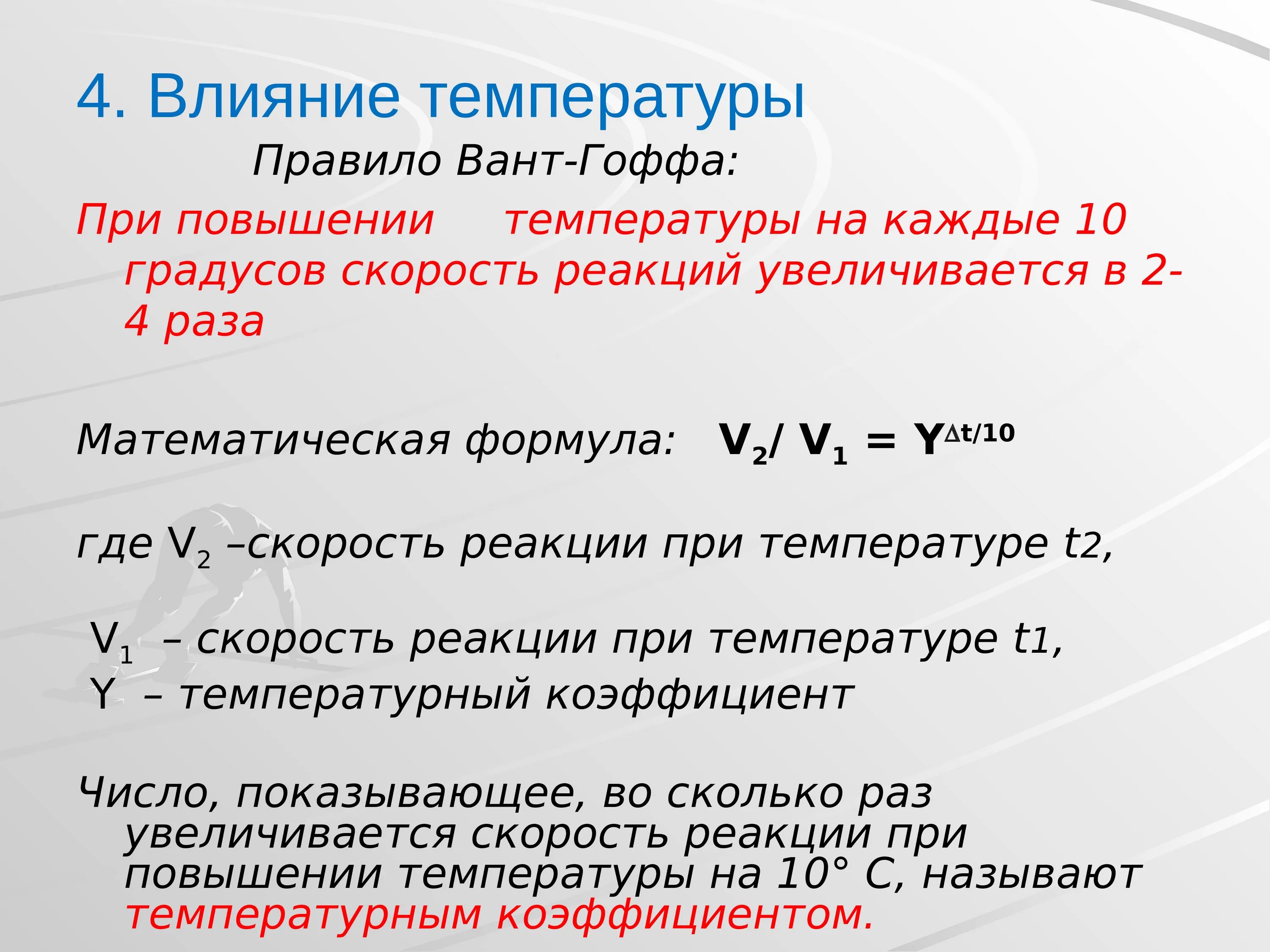 4. Влияние температуры

Правило Вант-Гоффа:

При повышении температуры на каждые 10 градусов скорость реакций увеличивается в 2-4 раза

Математическая формула: $V_2/ V_1 = Y^{\Delta t/10}$

где $V_2$ –скорость реакции при температуре t2,

$V_1$ – скорость реакции при температуре t1,
Y – температурный коэффициент

Число, показывающее, во сколько раз увеличивается скорость реакции при повышении температуры на 10° С, называют температурным коэффициентом.